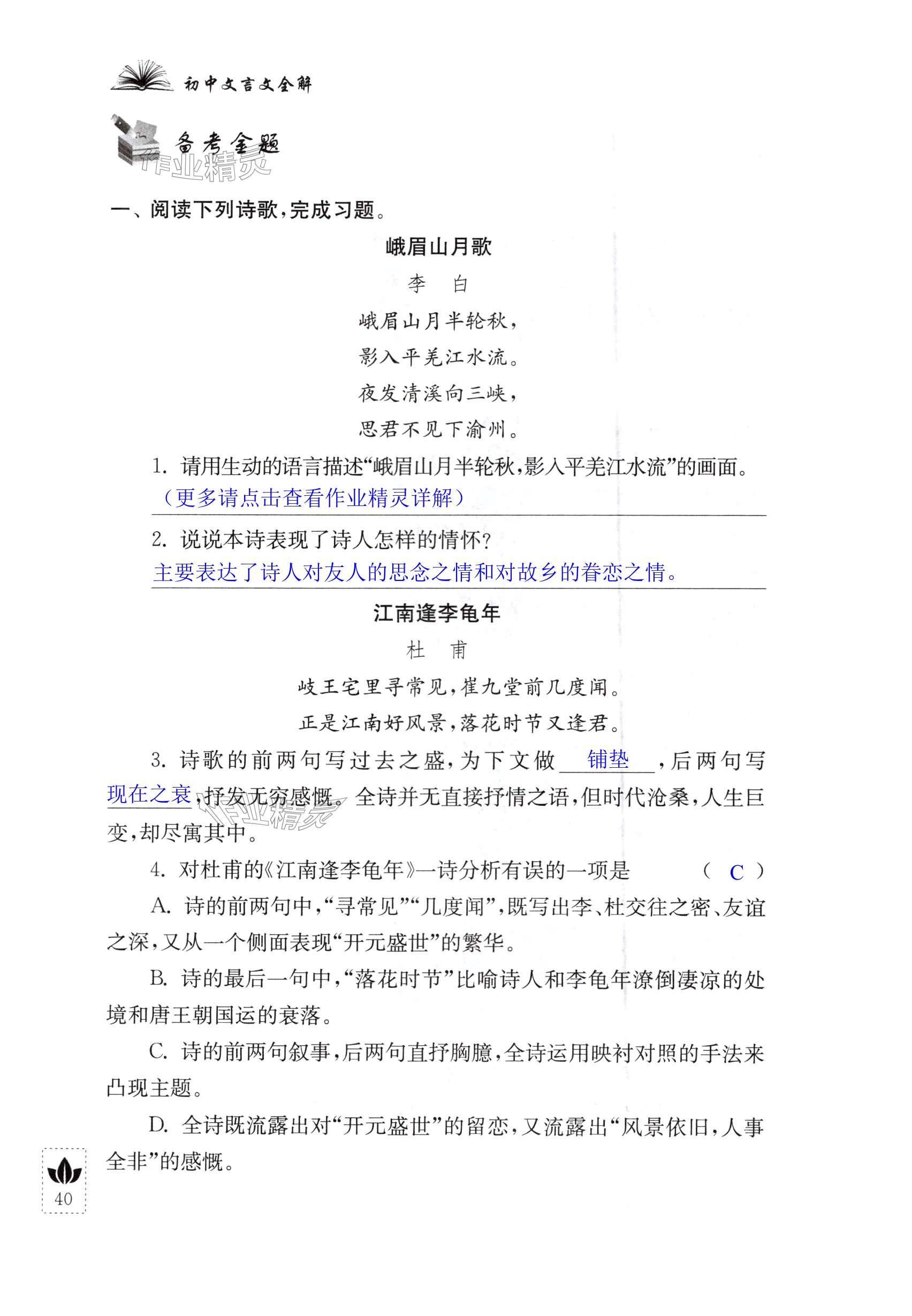 初中文言文全解

备考全题

作业精灵

一、阅读下列诗歌，完成习题。

峨眉山月歌

李　白

峨眉山月半轮秋，
影入平羌江水流。
夜发清溪向三峡，
思君不见下渝州。

1. 请用生动的语言描述“峨眉山月半轮秋，影入平羌江水流”的画面。
（更多请点击查看作业精灵详解）

2. 说说本诗表现了诗人怎样的情怀？
主要表达了诗人对友人的思念之情和对故乡的眷恋之情。

江南逢李龟年

杜　甫

岐王宅里寻常见，崔九堂前几度闻。
正是江南好风景，落花时节又逢君。

3. 诗歌的前两句写过去之盛，为下文做 铺垫 ，后两句写 现在之衰 ，抒发无穷感慨。全诗并无直接抒情之语，但时代沧桑，人生巨变，却尽寓其中。

作业精灵

4. 对杜甫的《江南逢李龟年》一诗分析有误的一项是　　（ C ）

A. 诗的前两句中，“寻常见”“几度闻”，既写出李、杜交往之密、友谊之深，又从一个侧面表现“开元盛世”的繁华。

B. 诗的最后一句中，“落花时节”比喻诗人和李龟年潦倒凄凉的处境和唐王朝国运的衰落。

C. 诗的前两句叙事，后两句直抒胸臆，全诗运用映衬对照的手法来凸现主题。

D. 全诗既流露出对“开元盛世”的留恋，又流露出“风景依旧，人事全非”的感慨。

40